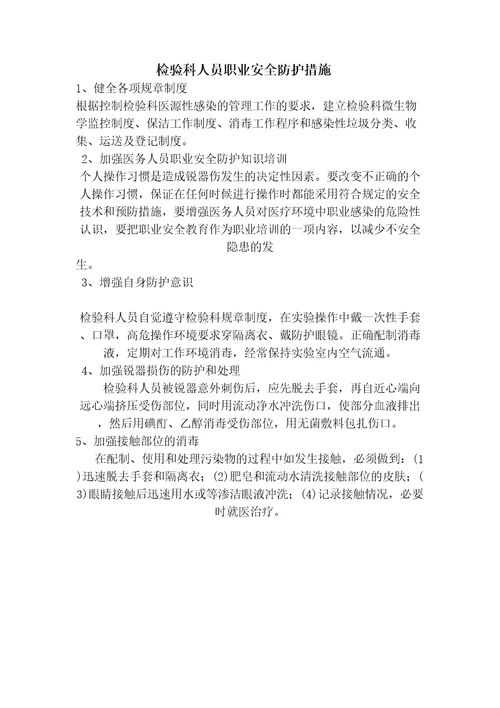 检验科人员职业安全防护措施

1、健全各项规章制度

根据控制检验科医源性感染的管理工作的要求，建立检验科微生物学监控制度、保洁工作制度、消毒工作程序和感染性垃圾分类、收集、运送及登记制度。

2、加强医务人员职业安全防护知识培训

个人操作习惯是造成锐器伤发生的决定性因素。要改变不正确的个人操作习惯，保证在任何时候进行操作时都能采用符合规定的安全技术和预防措施，要增强医务人员对医疗环境中职业感染的危险性认识，要把职业安全教育作为职业培训的一项内容，以减少不安全隐患的发生。

3、增强自身防护意识

检验科人员自觉遵守检验科规章制度，在实验操作中戴一次性手套、口罩，高危操作环境要求穿隔离衣、戴防护眼镜。正确配制消毒液，定期对工作环境消毒，经常保持实验室内空气流通。

4、加强锐器损伤的防护和处理

检验科人员被锐器意外刺伤后，应先脱去手套，再自近心端向远心端挤压受伤部位，同时用流动净水冲洗伤口，使部分血液排出，然后用碘酊、乙醇消毒受伤部位，用无菌敷料包扎伤口。

5、加强接触部位的消毒

在配制、使用和处理污染物的过程中如发生接触，必须做到：(1)迅速脱去手套和隔离衣；(2)肥皂和流动水清洗接触部位的皮肤；(3)眼睛接触后迅速用水或等渗洁眼液冲洗；(4)记录接触情况，必要时就医治疗。